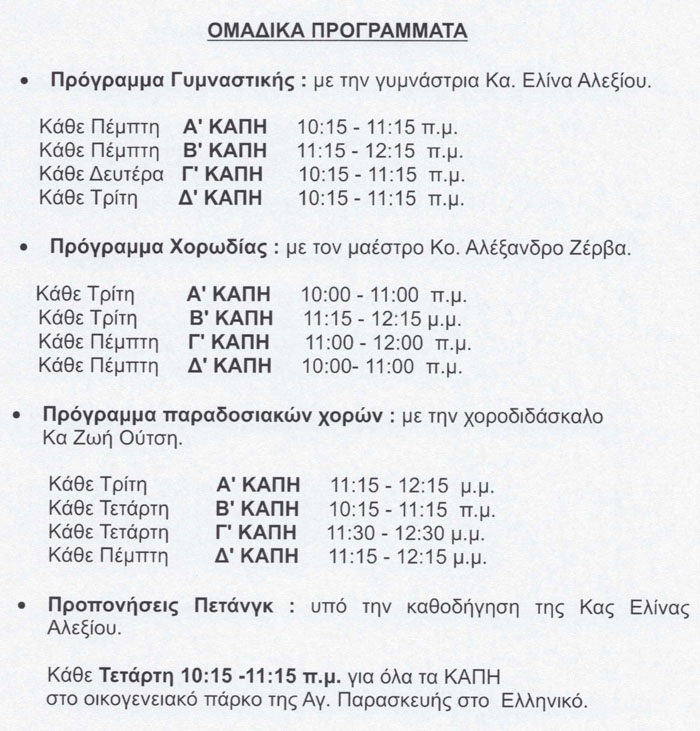 ΟΜΑΔΙΚΑ ΠΡΟΓΡΑΜΜΑΤΑ

• Πρόγραμμα Γυμναστικής : με την γυμνάστρια Κα. Ελίνα Αλεξίου.

Κάθε Πέμπτη Α' ΚΑΠΗ 10:15 - 11:15 π.μ.
Κάθε Πέμπτη Β' ΚΑΠΗ 11:15 - 12:15 π.μ.
Κάθε Δευτέρα Γ' ΚΑΠΗ 10:15 - 11:15 π.μ.
Κάθε Τρίτη Δ' ΚΑΠΗ 10:15 - 11:15 π.μ.

• Πρόγραμμα Χορωδίας : με τον μαέστρο Κο. Αλέξανδρο Ζέρβα.

Κάθε Τρίτη Α' ΚΑΠΗ 10:00 - 11:00 π.μ.
Κάθε Τρίτη Β' ΚΑΠΗ 11:15 - 12:15 μ.μ.
Κάθε Πέμπτη Γ' ΚΑΠΗ 11:00 - 12:00 π.μ.
Κάθε Πέμπτη Δ' ΚΑΠΗ 10:00- 11:00 π.μ.

• Πρόγραμμα παραδοσιακών χορών : με την χοροδιδάσκαλο Κα Ζωή Ούτση.

Κάθε Τρίτη Α' ΚΑΠΗ 11:15 - 12:15 μ.μ.
Κάθε Τετάρτη Β' ΚΑΠΗ 10:15 - 11:15 π.μ.
Κάθε Τετάρτη Γ' ΚΑΠΗ 11:30 - 12:30 μ.μ.
Κάθε Πέμπτη Δ' ΚΑΠΗ 11:15 - 12:15 μ.μ.

• Προπονήσεις Πετάνγκ : υπό την καθοδήγηση της Κας Ελίνας Αλεξίου.

Κάθε Τετάρτη 10:15 -11:15 π.μ. για όλα τα ΚΑΠΗ στο οικογενειακό πάρκο της Αγ. Παρασκευής στο Ελληνικό.